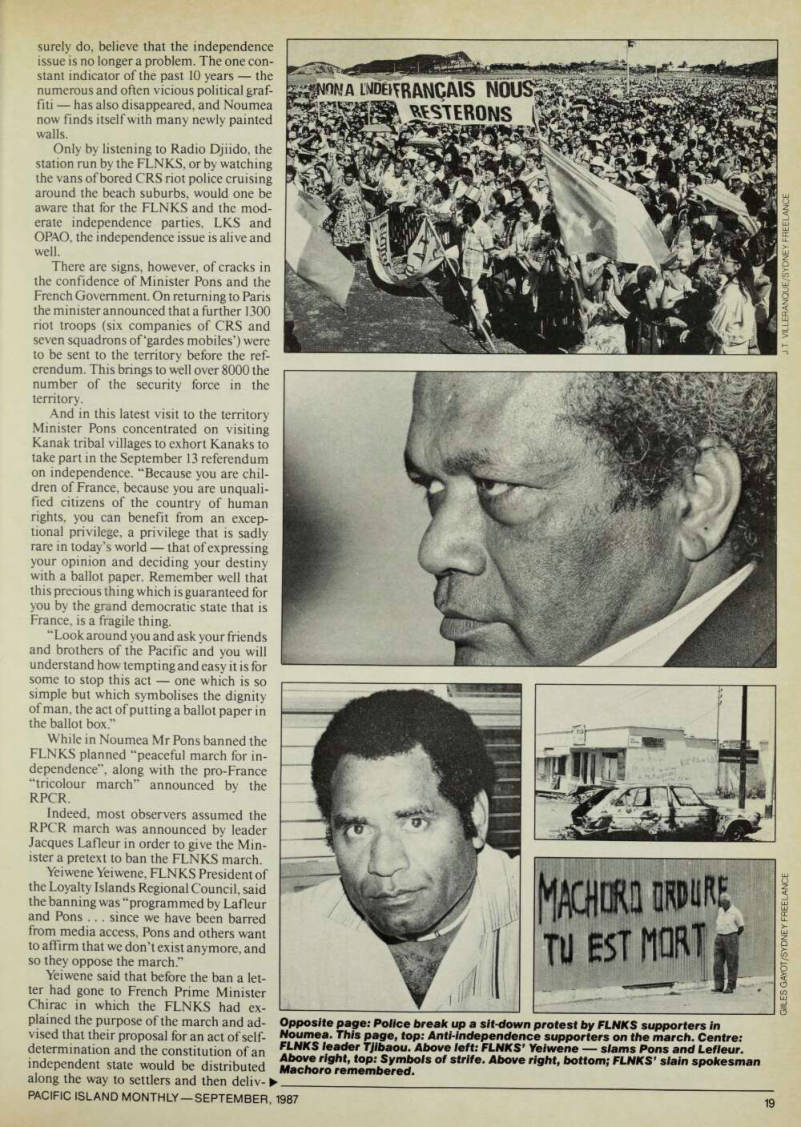 surely do, believe that the independence issue is no longer a problem. The one constant indicator of the past 10 years — the numerous and often vicious political graffiti — has also disappeared, and Noumea now finds itself with many newly painted walls.

Only by listening to Radio Djiido, the station run by the FLNKS, or by watching the vans of bored CRS riot police cruising around the beach suburbs, would one be aware that for the FLNKS and the moderate independence parties, LKS and OPAO, the independence issue is alive and well.

There are signs, however, of cracks in the confidence of Minister Pons and the French Government. On returning to Paris the minister announced that a further 1300 riot troops (six companies of CRS and seven squadrons of 'gardes mobiles') were to be sent to the territory before the referendum. This brings to well over 8000 the number of the security force in the territory.

And in this latest visit to the territory Minister Pons concentrated on visiting Kanak tribal villages to exhort Kanaks to take part in the September 13 referendum on independence. "Because you are children of France, because you are unqualified citizens of the country of human rights, you can benefit from an exceptional privilege, a privilege that is sadly rare in today's world — that of expressing your opinion and deciding your destiny with a ballot paper. Remember well that this precious thing which is guaranteed for you by the grand democratic state that is France, is a fragile thing.

"Look around you and ask your friends and brothers of the Pacific and you will understand how tempting and easy it is for some to stop this act — one which is so simple but which symbolises the dignity of man, the act of putting a ballot paper in the ballot box."

While in Noumea Mr Pons banned the FLNKS planned "peaceful march for independence", along with the pro-France "tricolour march" announced by the RPCR.

Indeed, most observers assumed the RPCR march was announced by leader Jacques Lafleur in order to give the Minister a pretext to ban the FLNKS march.

Yeiwene Yeiwene, FLNKS President of the Loyalty Islands Regional Council, said the banning was "programmed by Lafleur and Pons . . . since we have been barred from media access, Pons and others want to affirm that we don't exist anymore, and so they oppose the march."

Yeiwene said that before the ban a letter had gone to French Prime Minister Chirac in which the FLNKS had explained the purpose of the march and advised that their proposal for an act of self-determination and the constitution of an independent state would be distributed along the way to settlers and then deliv- ▶

NON A L'INDE FRANÇAIS NOUS RESTERONS

J.T. VILLERANQUE/SYDNEY FREELANCE

MACHORO ORDURE TU EST MORT

GILES GAYOT/SYDNEY FREELANCE

Opposite page: Police break up a sit-down protest by FLNKS supporters in Noumea. This page, top: Anti-independence supporters on the march. Centre: FLNKS leader Tjibaou. Above left: FLNKS' Yeiwene — slams Pons and Lefleur. Above right, top: Symbols of strife. Above right, bottom; FLNKS' slain spokesman Machoro remembered.

PACIFIC ISLAND MONTHLY—SEPTEMBER, 1987

19